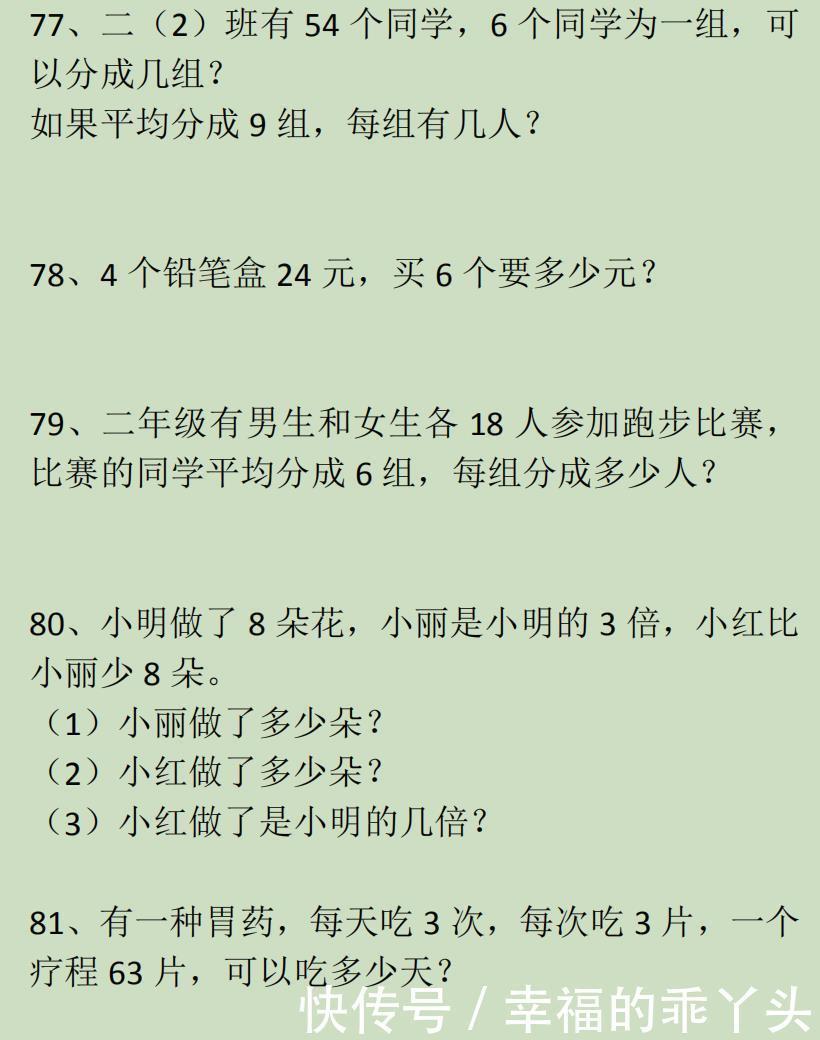 77、二（2）班有 54 个同学，6 个同学为一组，可以分成几组？
如果平均分成 9 组，每组有几人？

78、4 个铅笔盒 24 元，买 6 个要多少元？

79、二年级有男生和女生各 18 人参加跑步比赛，比赛的同学平均分成 6 组，每组分成多少人？

80、小明做了 8 朵花，小丽是小明的 3 倍，小红比小丽少 8 朵。
（1）小丽做了多少朵？
（2）小红做了多少朵？
（3）小红做了是小明的几倍？

81、有一种胃药，每天吃 3 次，每次吃 3 片，一个疗程 63 片，可以吃多少天？

快传号 / 幸福的乖丫头